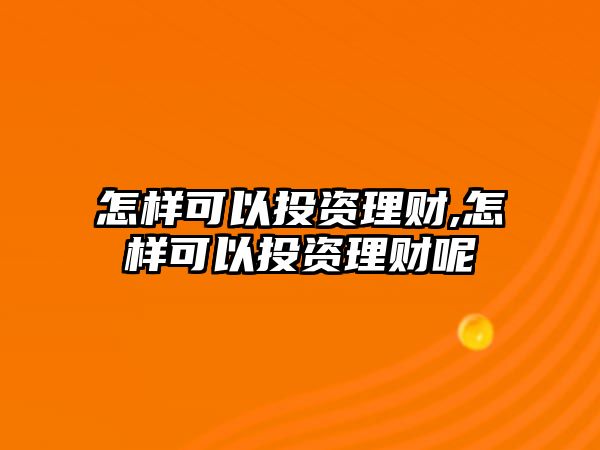 怎样可以投资理财,怎样可以投资理财呢